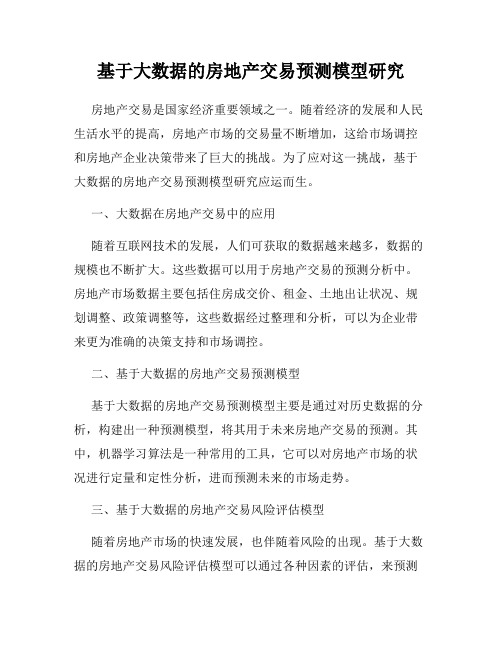 基于大数据的房地产交易预测模型研究

房地产交易是国家经济重要领域之一。随着经济的发展和人民生活水平的提高，房地产市场的交易量不断增加，这给市场调控和房地产企业决策带来了巨大的挑战。为了应对这一挑战，基于大数据的房地产交易预测模型研究应运而生。

一、大数据在房地产交易中的应用

随着互联网技术的发展，人们可获取的数据越来越多，数据的规模也不断扩大。这些数据可以用于房地产交易的预测分析中。房地产市场数据主要包括住房成交价、租金、土地出让状况、规划调整、政策调整等，这些数据经过整理和分析，可以为企业带来更为准确的决策支持和市场调控。

二、基于大数据的房地产交易预测模型

基于大数据的房地产交易预测模型主要是通过对历史数据的分析，构建出一种预测模型，将其用于未来房地产交易的预测。其中，机器学习算法是一种常用的工具，它可以对房地产市场的状况进行定量和定性分析，进而预测未来的市场走势。

三、基于大数据的房地产交易风险评估模型

随着房地产市场的快速发展，也伴随着风险的出现。基于大数据的房地产交易风险评估模型可以通过各种因素的评估，来预测